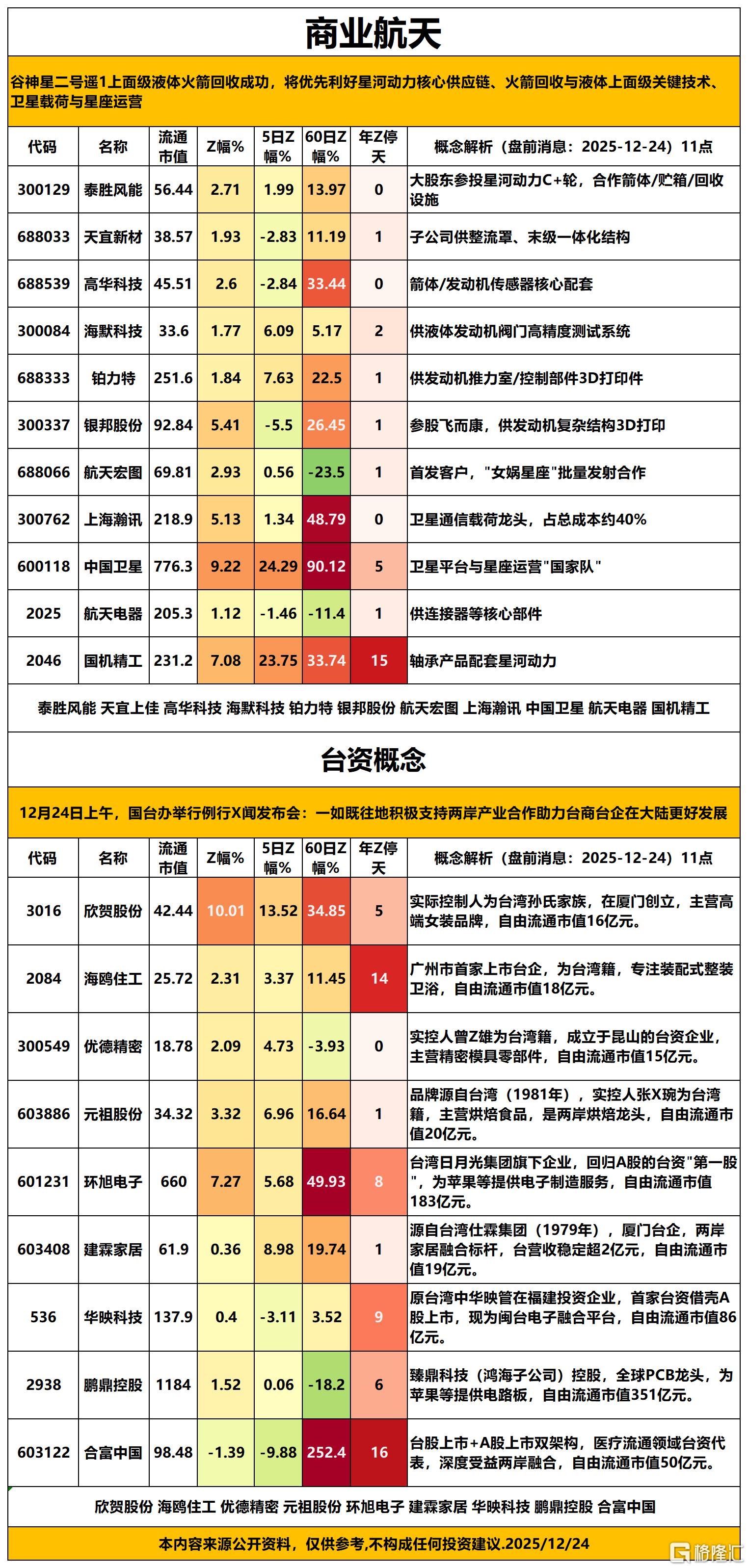 商业航天

谷神星二号遥1上面级液体火箭回收成功，将优先利好星河动力核心供应链、火箭回收与液体上面级关键技术、卫星载荷与星座运营

| 代码 | 名称 | 流通市值 | Z幅% | 5日Z幅% | 60日Z幅% | 年Z停天 | 概念解析（盘前消息：2025-12-24）11点 |
|---|---|---|---|---|---|---|---|
| 300129 | 泰胜风能 | 56.44 | 2.71 | 1.99 | 13.97 | 0 | 大股东参投星河动力C+轮，合作箭体/贮箱/回收设施 |
| 688033 | 天宜新材 | 38.57 | 1.93 | -2.83 | 11.19 | 1 | 子公司供整流罩、末级一体化结构 |
| 688539 | 高华科技 | 45.51 | 2.6 | -2.84 | 33.44 | 0 | 箭体/发动机传感器核心配套 |
| 300084 | 海默科技 | 33.6 | 1.77 | 6.09 | 5.17 | 2 | 供液体发动机阀门高精度测试系统 |
| 688333 | 铂力特 | 251.6 | 1.84 | 7.63 | 22.5 | 1 | 供发动机推力室/控制部件3D打印件 |
| 300337 | 银邦股份 | 92.84 | 5.41 | -5.5 | 26.45 | 1 | 参股飞而康，供发动机复杂结构3D打印 |
| 688066 | 航天宏图 | 69.81 | 2.93 | 0.56 | -23.5 | 1 | 首发客户，"女娲星座"批量发射合作 |
| 300762 | 上海瀚讯 | 218.9 | 5.13 | 1.34 | 48.79 | 0 | 卫星通信载荷龙头，占总成本约40% |
| 600118 | 中国卫星 | 776.3 | 9.22 | 24.29 | 90.12 | 5 | 卫星平台与星座运营"国家队" |
| 2025 | 航天电器 | 205.3 | 1.12 | -1.46 | -11.4 | 1 | 供连接器等核心部件 |
| 2046 | 国机精工 | 231.2 | 7.08 | 23.75 | 33.74 | 15 | 轴承产品配套星河动力 |

泰胜风能 天宜上佳 高华科技 海默科技 铂力特 银邦股份 航天宏图 上海瀚讯 中国卫星 航天电器 国机精工

台资概念

12月24日上午，国台办举行例行X闻发布会：一如既往地积极支持两岸产业合作助力台商台企在大陆更好发展

| 代码 | 名称 | 流通市值 | Z幅% | 5日Z幅% | 60日Z幅% | 年Z停天 | 概念解析（盘前消息：2025-12-24）11点 |
|---|---|---|---|---|---|---|---|
| 3016 | 欣贺股份 | 42.44 | 10.01 | 13.52 | 34.85 | 5 | 实际控制人为台湾孙氏家族，在厦门创立，主营高端女装品牌，自由流通市值16亿元。 |
| 2084 | 海鸥住工 | 25.72 | 2.31 | 3.37 | 11.45 | 14 | 广州市首家上市台企，为台湾籍，专注装配式整装卫浴，自由流通市值18亿元。 |
| 300549 | 优德精密 | 18.78 | 2.09 | 4.73 | -3.93 | 0 | 实控人曾Z雄为台湾籍，成立于昆山的台资企业，主营精密模具零部件，自由流通市值15亿元。 |
| 603886 | 元祖股份 | 34.32 | 3.32 | 6.96 | 16.64 | 1 | 品牌源自台湾（1981年），实控人张X琬为台湾籍，主营烘焙食品，是两岸烘焙龙头，自由流通市值20亿元。 |
| 601231 | 环旭电子 | 660 | 7.27 | 5.68 | 49.93 | 8 | 台湾日月光集团旗下企业，回归A股的台资"第一股"，为苹果等提供电子制造服务，自由流通市值183亿元。 |
| 603408 | 建霖家居 | 61.9 | 0.36 | 8.98 | 19.74 | 1 | 源自台湾仕霖集团（1979年），厦门台企，两岸家居融合标杆，台营收稳定超2亿元，自由流通市值19亿元。 |
| 536 | 华映科技 | 137.9 | 0.4 | -3.11 | 3.52 | 9 | 原台湾中华映管在福建投资企业，首家台资借壳A股上市，现为闽台电子融合平台，自由流通市值86亿元。 |
| 2938 | 鹏鼎控股 | 1184 | 1.52 | 0.06 | -18.2 | 6 | 臻鼎科技（鸿海子公司）控股，全球PCB龙头，为苹果等提供电路板，自由流通市值351亿元。 |
| 603122 | 合富中国 | 98.48 | -1.39 | -9.88 | 252.4 | 16 | 台股上市+A股上市双架构，医疗流通领域台资代表，深度受益两岸融合，自由流通市值50亿元。 |

欣贺股份 海鸥住工 优德精密 元祖股份 环旭电子 建霖家居 华映科技 鹏鼎控股 合富中国

本内容来源公开资料，仅供参考,不构成任何投资建议.2025/12/24

格隆汇